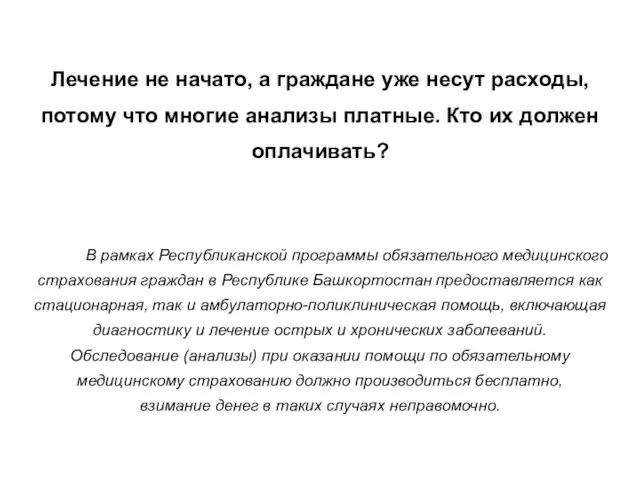 Лечение не начато, а граждане уже несут расходы, потому что многие анализы платные. Кто их должен оплачивать?

В рамках Республиканской программы обязательного медицинского страхования граждан в Республике Башкортостан предоставляется как стационарная, так и амбулаторно-поликлиническая помощь, включающая диагностику и лечение острых и хронических заболеваний. Обследование (анализы) при оказании помощи по обязательному медицинскому страхованию должно производиться бесплатно, взимание денег в таких случаях неправомочно.